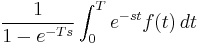 $\frac{1}{1-e^{-Ts}} \int_0^T e^{-st} f(t)\, dt$